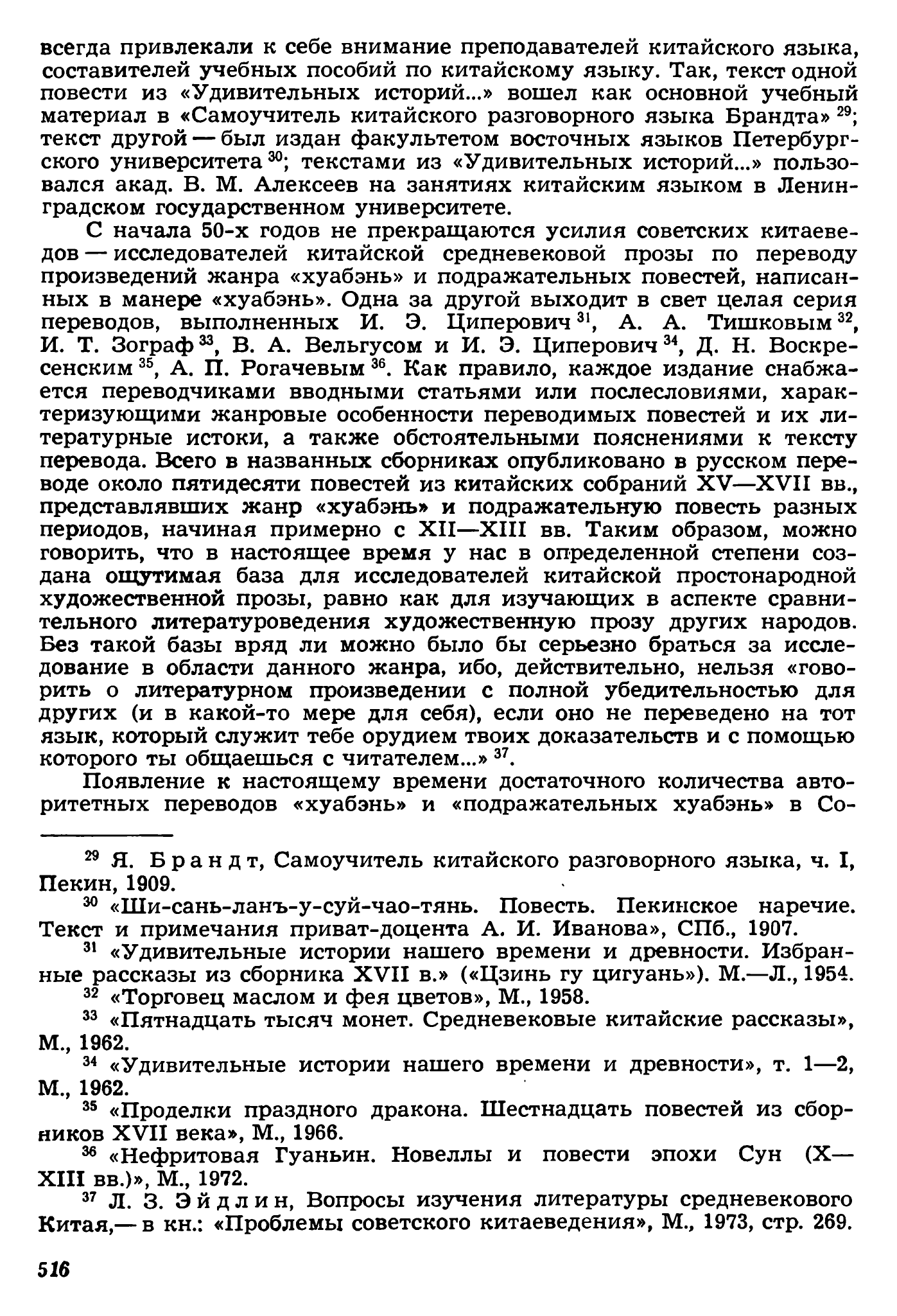 всегда привлекали к себе внимание преподавателей китайского языка, составителей учебных пособий по китайскому языку. Так, текст одной повести из «Удивительных историй...» вошел как основной учебный материал в «Самоучитель китайского разговорного языка Брандта» $^{29}$; текст другой — был издан факультетом восточных языков Петербургского университета $^{30}$; текстами из «Удивительных историй...» пользовался акад. В. М. Алексеев на занятиях китайским языком в Ленинградском государственном университете.

С начала 50-х годов не прекращаются усилия советских китаеведов — исследователей китайской средневековой прозы по переводу произведений жанра «хуабэнь» и подражательных повестей, написанных в манере «хуабэнь». Одна за другой выходит в свет целая серия переводов, выполненных И. Э. Циперович $^{31}$, А. А. Тишковым $^{32}$, И. Т. Зограф $^{33}$, В. А. Вельгусом и И. Э. Циперович $^{34}$, Д. Н. Воскресенским $^{35}$, А. П. Рогачевым $^{36}$. Как правило, каждое издание снабжается переводчиками вводными статьями или послесловиями, характеризующими жанровые особенности переводимых повестей и их литературные истоки, а также обстоятельными пояснениями к тексту перевода. Всего в названных сборниках опубликовано в русском переводе около пятидесяти повестей из китайских собраний XV—XVII вв., представлявших жанр «хуабэнь» и подражательную повесть разных периодов, начиная примерно с XII—XIII вв. Таким образом, можно говорить, что в настоящее время у нас в определенной степени создана ощутимая база для исследователей китайской простонародной художественной прозы, равно как для изучающих в аспекте сравнительного литературоведения художественную прозу других народов. Без такой базы вряд ли можно было бы серьезно браться за исследование в области данного жанра, ибо, действительно, нельзя «говорить о литературном произведении с полной убедительностью для других (и в какой-то мере для себя), если оно не переведено на тот язык, который служит тебе орудием твоих доказательств и с помощью которого ты общаешься с читателем...» $^{37}$.

Появление к настоящему времени достаточного количества авторитетных переводов «хуабэнь» и «подражательных хуабэнь» в Со-

$^{29}$ Я. Брандт, Самоучитель китайского разговорного языка, ч. I, Пекин, 1909.

$^{30}$ «Ши-сань-ланъ-у-суй-чао-тянь. Повесть. Пекинское наречие. Текст и примечания приват-доцента А. И. Иванова», СПб., 1907.

$^{31}$ «Удивительные истории нашего времени и древности. Избранные рассказы из сборника XVII в.» («Цзинь гу цигуань»). М.—Л., 1954.

$^{32}$ «Торговец маслом и фея цветов», М., 1958.

$^{33}$ «Пятнадцать тысяч монет. Средневековые китайские рассказы», М., 1962.

$^{34}$ «Удивительные истории нашего времени и древности», т. 1—2, М., 1962.

$^{35}$ «Проделки праздного дракона. Шестнадцать повестей из сборников XVII века», М., 1966.

$^{36}$ «Нефритовая Гуаньин. Новеллы и повести эпохи Сун (X—XIII вв.)», М., 1972.

$^{37}$ Л. З. Эйдлин, Вопросы изучения литературы средневекового Китая,— в кн.: «Проблемы советского китаеведения», М., 1973, стр. 269.

516